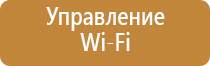 Управление Wi-Fi